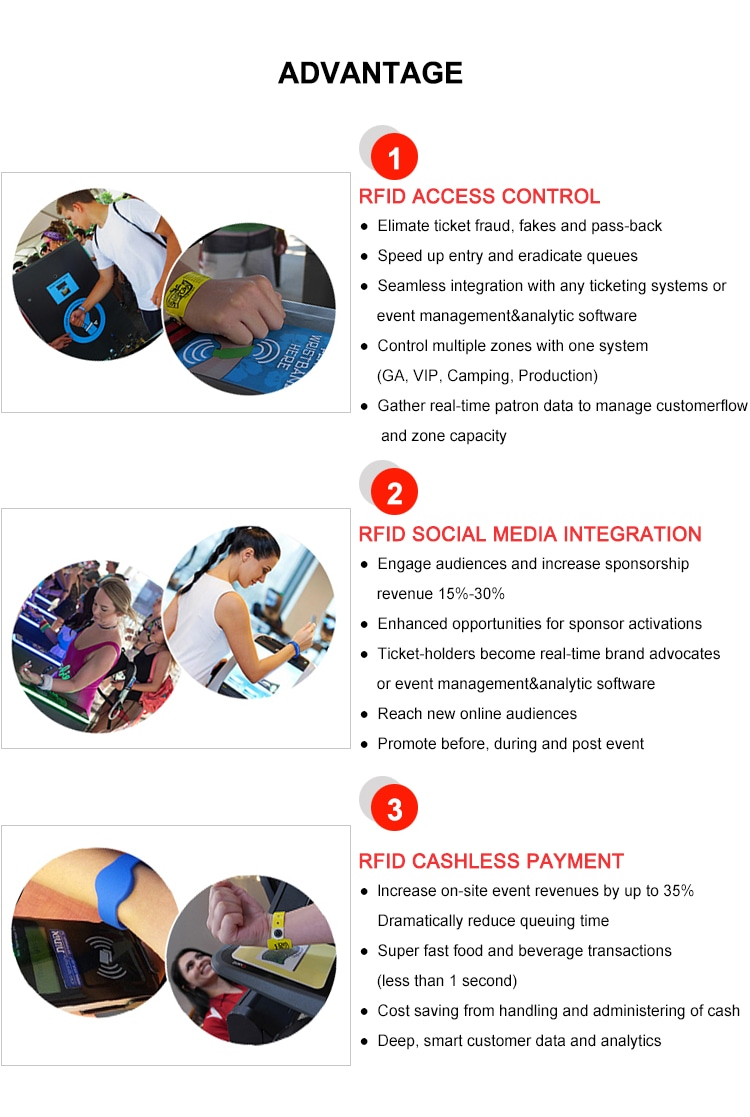 ADVANTAGE

1

RFID ACCESS CONTROL

● Elimate ticket fraud, fakes and pass-back

● Speed up entry and eradicate queues

● Seamless integration with any ticketing systems or event management&analytic software

● Control multiple zones with one system (GA, VIP, Camping, Production)

● Gather real-time patron data to manage customerflow and zone capacity

WRISTBAND HERE

2

RFID SOCIAL MEDIA INTEGRATION

● Engage audiences and increase sponsorship revenue 15%-30%

● Enhanced opportunities for sponsor activations

● Ticket-holders become real-time brand advocates or event management&analytic software

● Reach new online audiences

● Promote before, during and post event

3

RFID CASHLESS PAYMENT

● Increase on-site event revenues by up to 35% Dramatically reduce queuing time

● Super fast food and beverage transactions (less than 1 second)

● Cost saving from handling and administering of cash

● Deep, smart customer data and analytics